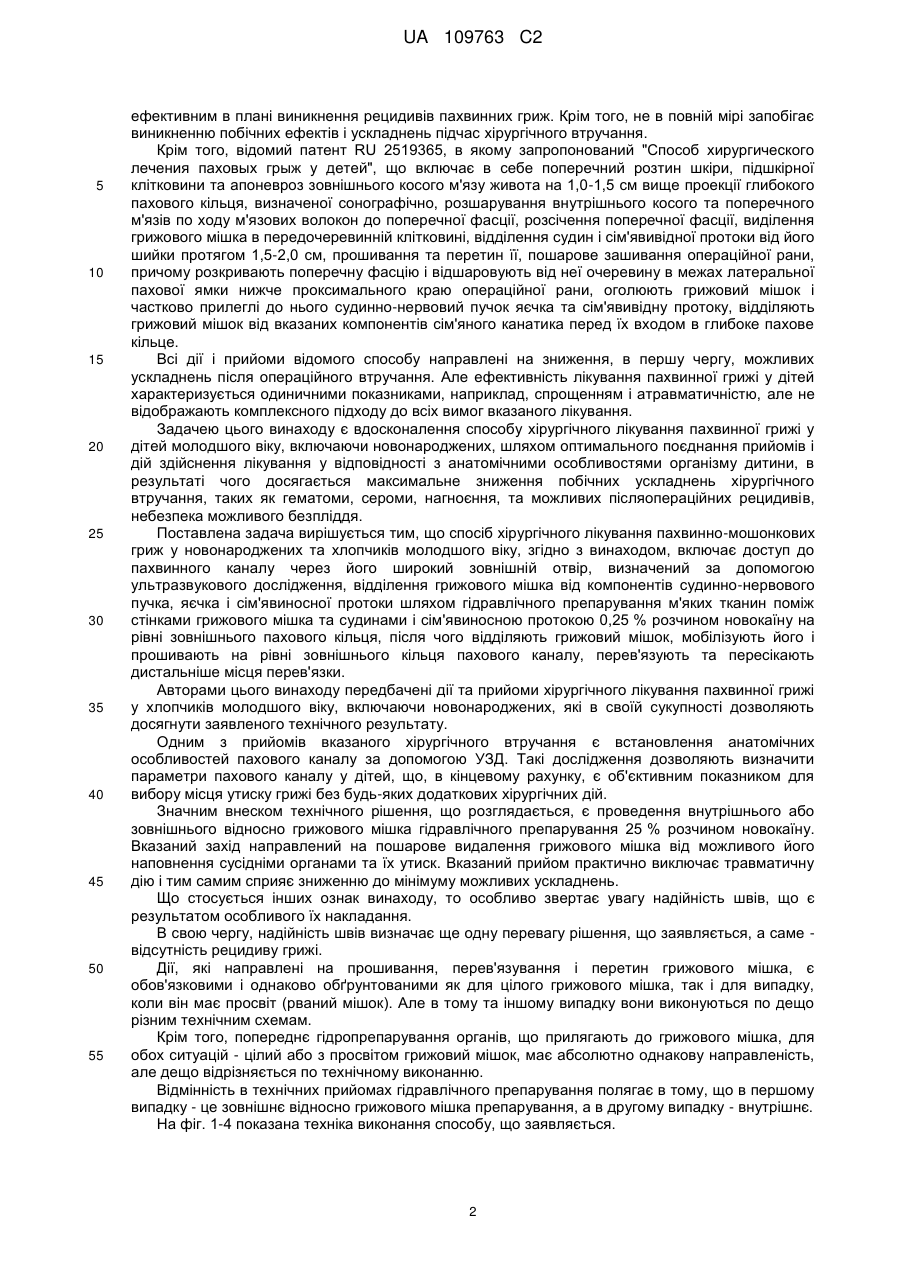 UA 109763 C2

ефективним в плані виникнення рецидивів пахвинних гриж. Крім того, не в повній мірі запобігає виникненню побічних ефектів і ускладнень підчас хірургічного втручання.

Крім того, відомий патент RU 2519365, в якому запропонований "Способ хирургического лечения паховых грыж у детей", що включає в себе поперечний розтин шкіри, підшкірної клітковини та апоневроз зовнішнього косого м'язу живота на 1,0-1,5 см вище проекції глибокого пахового кільця, визначеної сонографічно, розшарування внутрішнього косого та поперечного м'язів по ходу м'язових волокон до поперечної фасції, розсічення поперечної фасції, виділення грижового мішка в передочеревинній клітковині, відділення судин і сім'явивідної протоки від його шийки протягом 1,5-2,0 см, прошивання та перетин її, пошарове зашивання операційної рани, причому розкривають поперечну фасцію і відшаровують від неї очеревину в межах латеральної пахової ямки нижче проксимального краю операційної рани, оголюють грижовий мішок і частково прилеглі до нього судинно-нервовий пучок яєчка та сім'явивідну протоку, відділяють грижовий мішок від вказаних компонентів сім'яного канатика перед їх входом в глибоке пахове кільце.

Всі дії і прийоми відомого способу направлені на зниження, в першу чергу, можливих ускладнень після операційного втручання. Але ефективність лікування пахвинної грижі у дітей характеризується одиничними показниками, наприклад, спрощенням і атравматичністю, але не відображають комплексного підходу до всіх вимог вказаного лікування.

Задачею цього винаходу є вдосконалення способу хірургічного лікування пахвинної грижі у дітей молодшого віку, включаючи новонароджених, шляхом оптимального поєднання прийомів і дій здійснення лікування у відповідності з анатомічними особливостями організму дитини, в результаті чого досягається максимальне зниження побічних ускладнень хірургічного втручання, таких як гематоми, сероми, нагноєння, та можливих післяопераційних рецидивів, небезпека можливого безпліддя.

Поставлена задача вирішується тим, що спосіб хірургічного лікування пахвинно-мошонкових гриж у новонароджених та хлопчиків молодшого віку, згідно з винаходом, включає доступ до пахвинного каналу через його широкий зовнішній отвір, визначений за допомогою ультразвукового дослідження, відділення грижового мішка від компонентів судинно-нервового пучка, яєчка і сім'явиносної протоки шляхом гідравлічного препарування м'яких тканин поміж стінками грижового мішка та судинами і сім'явиносною протокою 0,25 % розчином новокаїну на рівні зовнішнього пахового кільця, після чого відділяють грижовий мішок, мобілізують його і прошивають на рівні зовнішнього кільця пахового каналу, перев'язують та пересікають дистальніше місця перев'язки.

Авторами цього винаходу передбачені дії та прийоми хірургічного лікування пахвинної грижі у хлопчиків молодшого віку, включаючи новонароджених, які в своїй сукупності дозволяють досягнути заявленого технічного результату.

Одним з прийомів вказаного хірургічного втручання є встановлення анатомічних особливостей пахового каналу за допомогою УЗД. Такі дослідження дозволяють визначити параметри пахового каналу у дітей, що, в кінцевому рахунку, є об'єктивним показником для вибору місця утиску грижі без будь-яких додаткових хірургічних дій.

Значним внеском технічного рішення, що розглядається, є проведення внутрішнього або зовнішнього відносно грижового мішка гідравлічного препарування 25 % розчином новокаїну. Вказаний захід направлений на пошарове видалення грижового мішка від можливого його наповнення сусідніми органами та їх утиск. Вказаний прийом практично виключає травматичну дію і тим самим сприяє зниженню до мінімуму можливих ускладнень.

Що стосується інших ознак винаходу, то особливо звертає увагу надійність швів, що є результатом особливого їх накладання.

В свою чергу, надійність швів визначає ще одну перевагу рішення, що заявляється, а саме - відсутність рецидиву грижі.

Дії, які направлені на прошивання, перев'язування і перетин грижового мішка, є обов'язковими і однаково обґрунтованими як для цілого грижового мішка, так і для випадку, коли він має просвіт (рваний мішок). Але в тому та іншому випадку вони виконуються по дещо різним технічним схемам.

Крім того, попереднє гідропрепарування органів, що прилягають до грижового мішка, для обох ситуацій - цілий або з просвітом грижовий мішок, має абсолютно однакову направленість, але дещо відрізняється по технічному виконанню.

Відмінність в технічних прийомах гідравлічного препарування полягає в тому, що в першому випадку - це зовнішнє відносно грижового мішка препарування, а в другому випадку - внутрішнє.

На фіг. 1-4 показана техніка виконання способу, що заявляється.

5
10
15
20
25
30
35
40
45
50
55

2